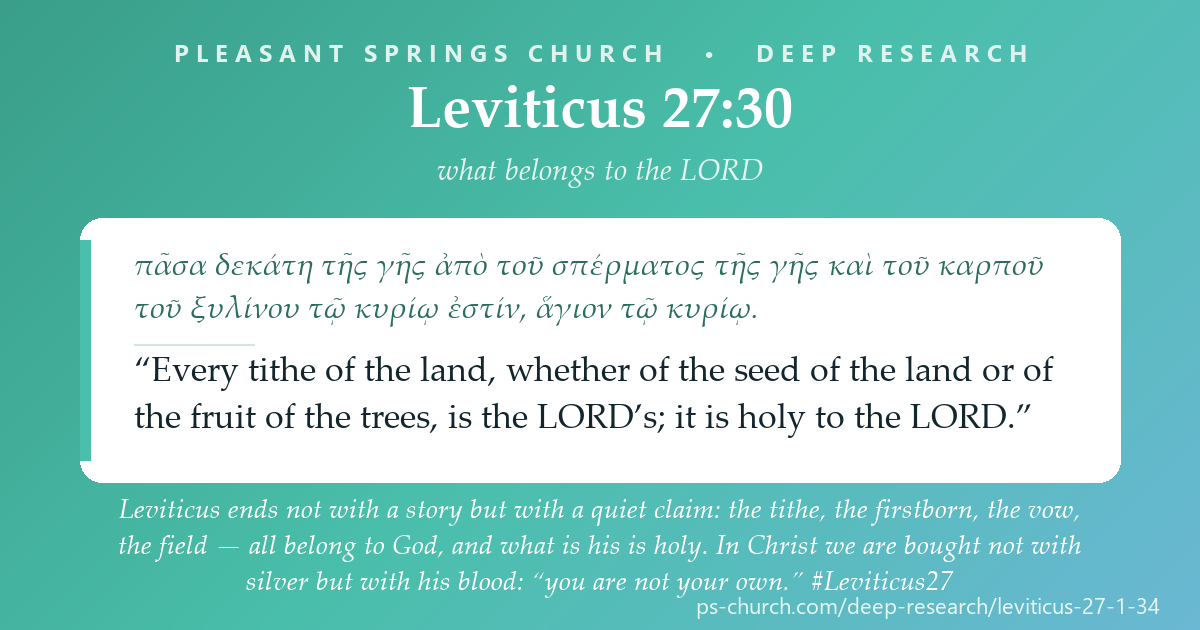 PLEASANT SPRINGS CHURCH • DEEP RESEARCH

Leviticus 27:30

what belongs to the LORD

πᾶσα δεκάτη τῆς γῆς ἀπὸ τοῦ σπέρματος τῆς γῆς καὶ τοῦ καρποῦ τοῦ ξυλίνου τῷ κυρίῳ ἐστίν, ἅγιον τῷ κυρίῳ.

“Every tithe of the land, whether of the seed of the land or of the fruit of the trees, is the LORD’s; it is holy to the LORD.”

Leviticus ends not with a story but with a quiet claim: the tithe, the firstborn, the vow, the field — all belong to God, and what is his is holy. In Christ we are bought not with silver but with his blood: “you are not your own.” #Leviticus27

ps-church.com/deep-research/leviticus-27-1-34